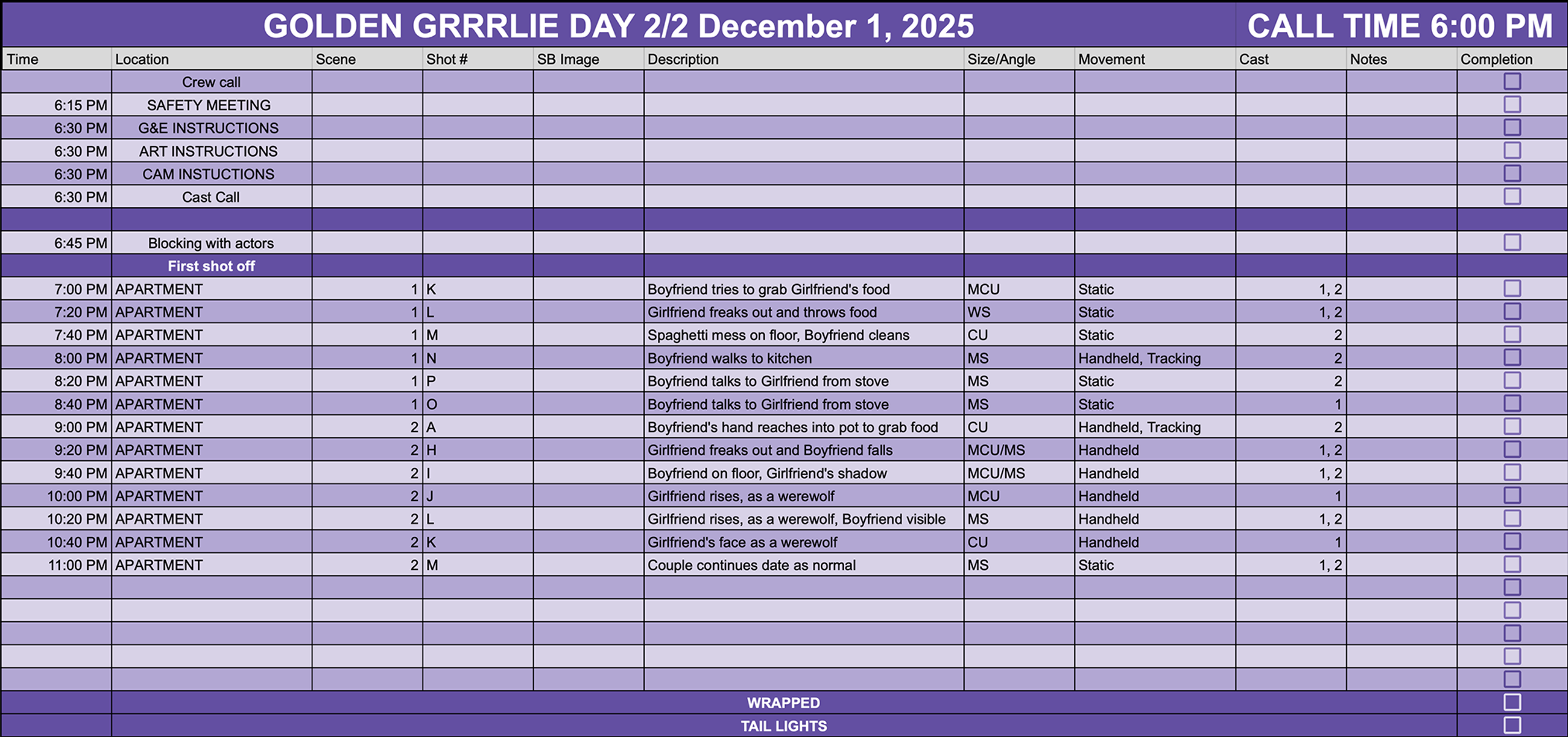 GOLDEN GRRRLIE DAY 2/2 December 1, 2025 CALL TIME 6:00 PM

| Time | Location | Scene | Shot # | SB Image | Description | Size/Angle | Movement | Cast | Notes | Completion |
|---|---|---|---|---|---|---|---|---|---|---|
| | Crew call | | | | | | | | | ☐ |
| 6:15 PM | SAFETY MEETING | | | | | | | | | ☐ |
| 6:30 PM | G&E INSTRUCTIONS | | | | | | | | | ☐ |
| 6:30 PM | ART INSTRUCTIONS | | | | | | | | | ☐ |
| 6:30 PM | CAM INSTUCTIONS | | | | | | | | | ☐ |
| 6:30 PM | Cast Call | | | | | | | | | ☐ |
| | | | | | | | | | | |
| 6:45 PM | Blocking with actors | | | | | | | | | ☐ |
| | First shot off | | | | | | | | | |
| 7:00 PM | APARTMENT | 1 | K | | Boyfriend tries to grab Girlfriend's food | MCU | Static | 1, 2 | | ☐ |
| 7:20 PM | APARTMENT | 1 | L | | Girlfriend freaks out and throws food | WS | Static | 1, 2 | | ☐ |
| 7:40 PM | APARTMENT | 1 | M | | Spaghetti mess on floor, Boyfriend cleans | CU | Static | 2 | | ☐ |
| 8:00 PM | APARTMENT | 1 | N | | Boyfriend walks to kitchen | MS | Handheld, Tracking | 2 | | ☐ |
| 8:20 PM | APARTMENT | 1 | P | | Boyfriend talks to Girlfriend from stove | MS | Static | 2 | | ☐ |
| 8:40 PM | APARTMENT | 1 | O | | Boyfriend talks to Girlfriend from stove | MS | Static | 1 | | ☐ |
| 9:00 PM | APARTMENT | 2 | A | | Boyfriend's hand reaches into pot to grab food | CU | Handheld, Tracking | 2 | | ☐ |
| 9:20 PM | APARTMENT | 2 | H | | Girlfriend freaks out and Boyfriend falls | MCU/MS | Handheld | 1, 2 | | ☐ |
| 9:40 PM | APARTMENT | 2 | I | | Boyfriend on floor, Girlfriend's shadow | MCU/MS | Handheld | 1, 2 | | ☐ |
| 10:00 PM | APARTMENT | 2 | J | | Girlfriend rises, as a werewolf | MCU | Handheld | 1 | | ☐ |
| 10:20 PM | APARTMENT | 2 | L | | Girlfriend rises, as a werewolf, Boyfriend visible | MS | Handheld | 1, 2 | | ☐ |
| 10:40 PM | APARTMENT | 2 | K | | Girlfriend's face as a werewolf | CU | Handheld | 1 | | ☐ |
| 11:00 PM | APARTMENT | 2 | M | | Couple continues date as normal | MS | Static | 1, 2 | | ☐ |
| | | | | | | | | | | ☐ |
| | | | | | | | | | | ☐ |
| | | | | | | | | | | ☐ |
| | | | | | | | | | | ☐ |
| | | | | | | | | | | ☐ |
| | WRAPPED | | | | | | | | | ☐ |
| | TAIL LIGHTS | | | | | | | | | ☐ |